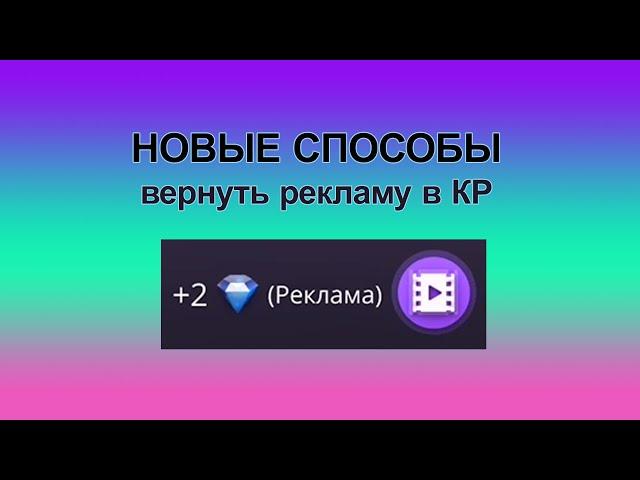 НОВЫЕ СПОСОБЫ
вернуть рекламу в КР

+2 (Реклама)